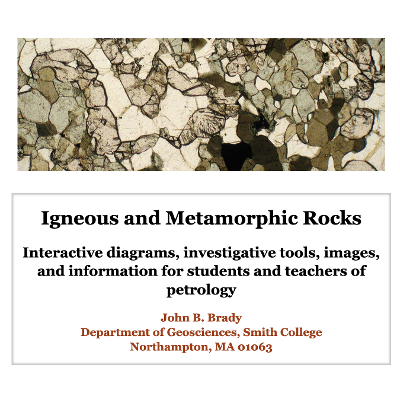 Igneous and Metamorphic Rocks

Interactive diagrams, investigative tools, images, and information for students and teachers of petrology

John B. Brady
Department of Geosciences, Smith College
Northampton, MA 01063